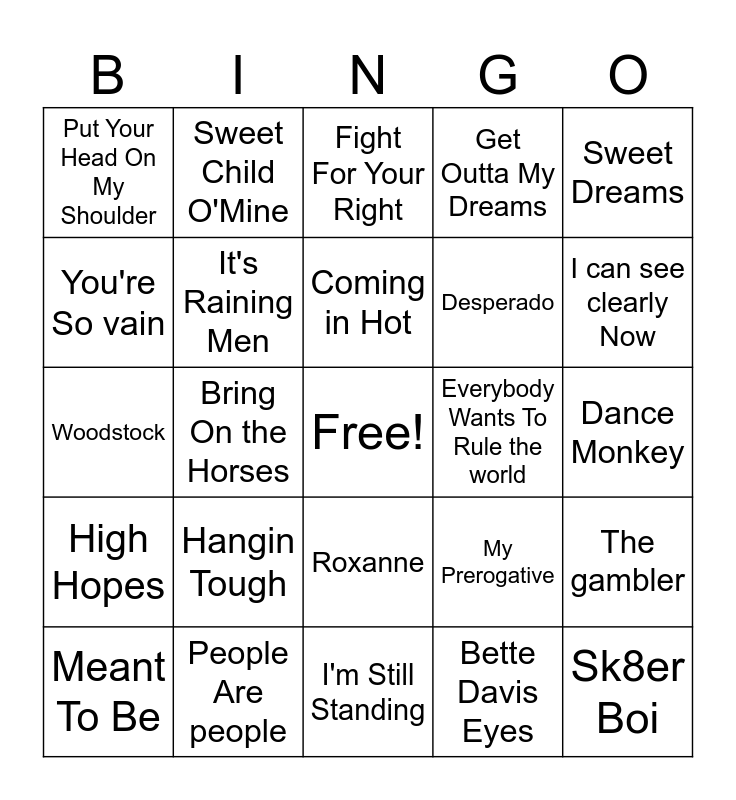 | B | I | N | G | O |
|---|---|---|---|---|
| Put Your Head On My Shoulder | Sweet Child O'Mine | Fight For Your Right | Get Outta My Dreams | Sweet Dreams |
| You're So vain | It's Raining Men | Coming in Hot | Desperado | I can see clearly Now |
| Woodstock | Bring On the Horses | Free! | Everybody Wants To Rule the world | Dance Monkey |
| High Hopes | Hangin Tough | Roxanne | My Prerogative | The gambler |
| Meant To Be | People Are people | I'm Still Standing | Bette Davis Eyes | Sk8er Boi |